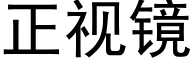 正视镜